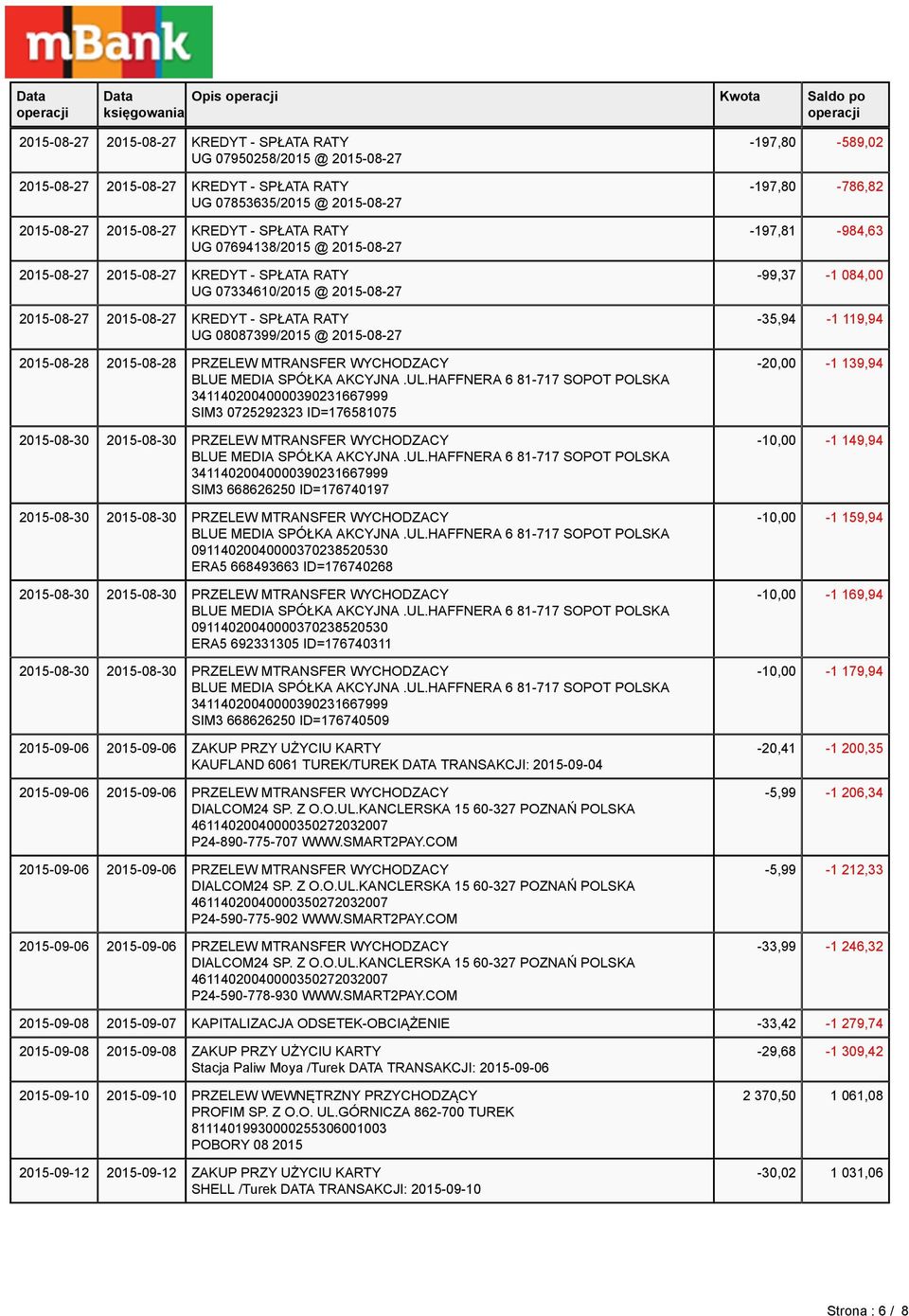 mBank

| Data operacji | Data księgowania | Opis operacji | Kwota | Saldo po operacji |
|---|---|---|---|---|
| 2015-08-27 | 2015-08-27 | KREDYT - SPŁATA RATY UG 07950258/2015 @ 2015-08-27 | -197,80 | -589,02 |
| 2015-08-27 | 2015-08-27 | KREDYT - SPŁATA RATY UG 07853635/2015 @ 2015-08-27 | -197,80 | -786,82 |
| 2015-08-27 | 2015-08-27 | KREDYT - SPŁATA RATY UG 07694138/2015 @ 2015-08-27 | -197,81 | -984,63 |
| 2015-08-27 | 2015-08-27 | KREDYT - SPŁATA RATY UG 07334610/2015 @ 2015-08-27 | -99,37 | -1 084,00 |
| 2015-08-27 | 2015-08-27 | KREDYT - SPŁATA RATY UG 08087399/2015 @ 2015-08-27 | -35,94 | -1 119,94 |
| 2015-08-28 | 2015-08-28 | PRZELEW MTRANSFER WYCHODZACY BLUE MEDIA SPÓŁKA AKCYJNA .UL.HAFFNERA 6 81-717 SOPOT POLSKA 34114020040000390231667999 SIM3 0725292323 ID=176581075 | -20,00 | -1 139,94 |
| 2015-08-30 | 2015-08-30 | PRZELEW MTRANSFER WYCHODZACY BLUE MEDIA SPÓŁKA AKCYJNA .UL.HAFFNERA 6 81-717 SOPOT POLSKA 34114020040000390231667999 SIM3 668626250 ID=176740197 | -10,00 | -1 149,94 |
| 2015-08-30 | 2015-08-30 | PRZELEW MTRANSFER WYCHODZACY BLUE MEDIA SPÓŁKA AKCYJNA .UL.HAFFNERA 6 81-717 SOPOT POLSKA 09114020040000370238520530 ERA5 668493663 ID=176740268 | -10,00 | -1 159,94 |
| 2015-08-30 | 2015-08-30 | PRZELEW MTRANSFER WYCHODZACY BLUE MEDIA SPÓŁKA AKCYJNA .UL.HAFFNERA 6 81-717 SOPOT POLSKA 09114020040000370238520530 ERA5 692331305 ID=176740311 | -10,00 | -1 169,94 |
| 2015-08-30 | 2015-08-30 | PRZELEW MTRANSFER WYCHODZACY BLUE MEDIA SPÓŁKA AKCYJNA .UL.HAFFNERA 6 81-717 SOPOT POLSKA 34114020040000390231667999 SIM3 668626250 ID=176740509 | -10,00 | -1 179,94 |
| 2015-09-06 | 2015-09-06 | ZAKUP PRZY UŻYCIU KARTY KAUFLAND 6061 TUREK/TUREK DATA TRANSAKCJI: 2015-09-04 | -20,41 | -1 200,35 |
| 2015-09-06 | 2015-09-06 | PRZELEW MTRANSFER WYCHODZACY DIALCOM24 SP. Z O.O.UL.KANCLERSKA 15 60-327 POZNAŃ POLSKA 46114020040000350272032007 P24-890-775-707 WWW.SMART2PAY.COM | -5,99 | -1 206,34 |
| 2015-09-06 | 2015-09-06 | PRZELEW MTRANSFER WYCHODZACY DIALCOM24 SP. Z O.O.UL.KANCLERSKA 15 60-327 POZNAŃ POLSKA 46114020040000350272032007 P24-590-775-902 WWW.SMART2PAY.COM | -5,99 | -1 212,33 |
| 2015-09-06 | 2015-09-06 | PRZELEW MTRANSFER WYCHODZACY DIALCOM24 SP. Z O.O.UL.KANCLERSKA 15 60-327 POZNAŃ POLSKA 46114020040000350272032007 P24-590-778-930 WWW.SMART2PAY.COM | -33,99 | -1 246,32 |
| 2015-09-08 | 2015-09-07 | KAPITALIZACJA ODSETEK-OBCIĄŻENIE | -33,42 | -1 279,74 |
| 2015-09-08 | 2015-09-08 | ZAKUP PRZY UŻYCIU KARTY Stacja Paliw Moya /Turek DATA TRANSAKCJI: 2015-09-06 | -29,68 | -1 309,42 |
| 2015-09-10 | 2015-09-10 | PRZELEW WEWNĘTRZNY PRZYCHODZĄCY PROFIM SP. Z O.O. UL.GÓRNICZA 862-700 TUREK 81114019930000255306001003 POBORY 08 2015 | 2 370,50 | 1 061,08 |
| 2015-09-12 | 2015-09-12 | ZAKUP PRZY UŻYCIU KARTY SHELL /Turek DATA TRANSAKCJI: 2015-09-10 | -30,02 | 1 031,06 |

Strona : 6 / 8